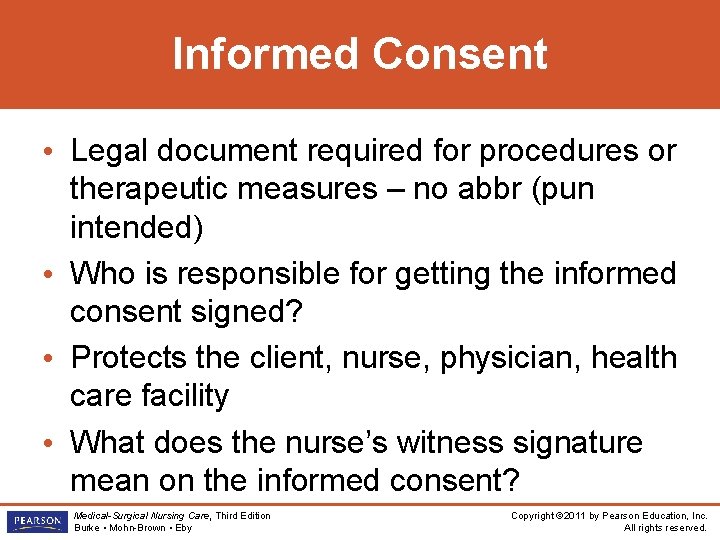 Informed Consent

• Legal document required for procedures or therapeutic measures – no abbr (pun intended)

• Who is responsible for getting the informed consent signed?

• Protects the client, nurse, physician, health care facility

• What does the nurse's witness signature mean on the informed consent?

PEARSON

Medical-Surgical Nursing Care, Third Edition
Burke • Mohn-Brown • Eby

Copyright ©2011 by Pearson Education, Inc.
All rights reserved.